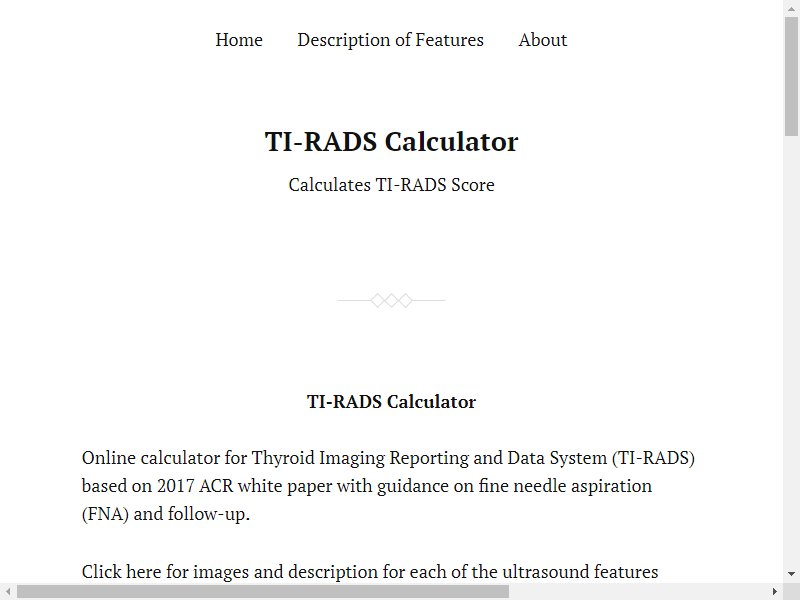 Home Description of Features About

TI-RADS Calculator

Calculates TI-RADS Score

TI-RADS Calculator

Online calculator for Thyroid Imaging Reporting and Data System (TI-RADS) based on 2017 ACR white paper with guidance on fine needle aspiration (FNA) and follow-up.

Click here for images and description for each of the ultrasound features